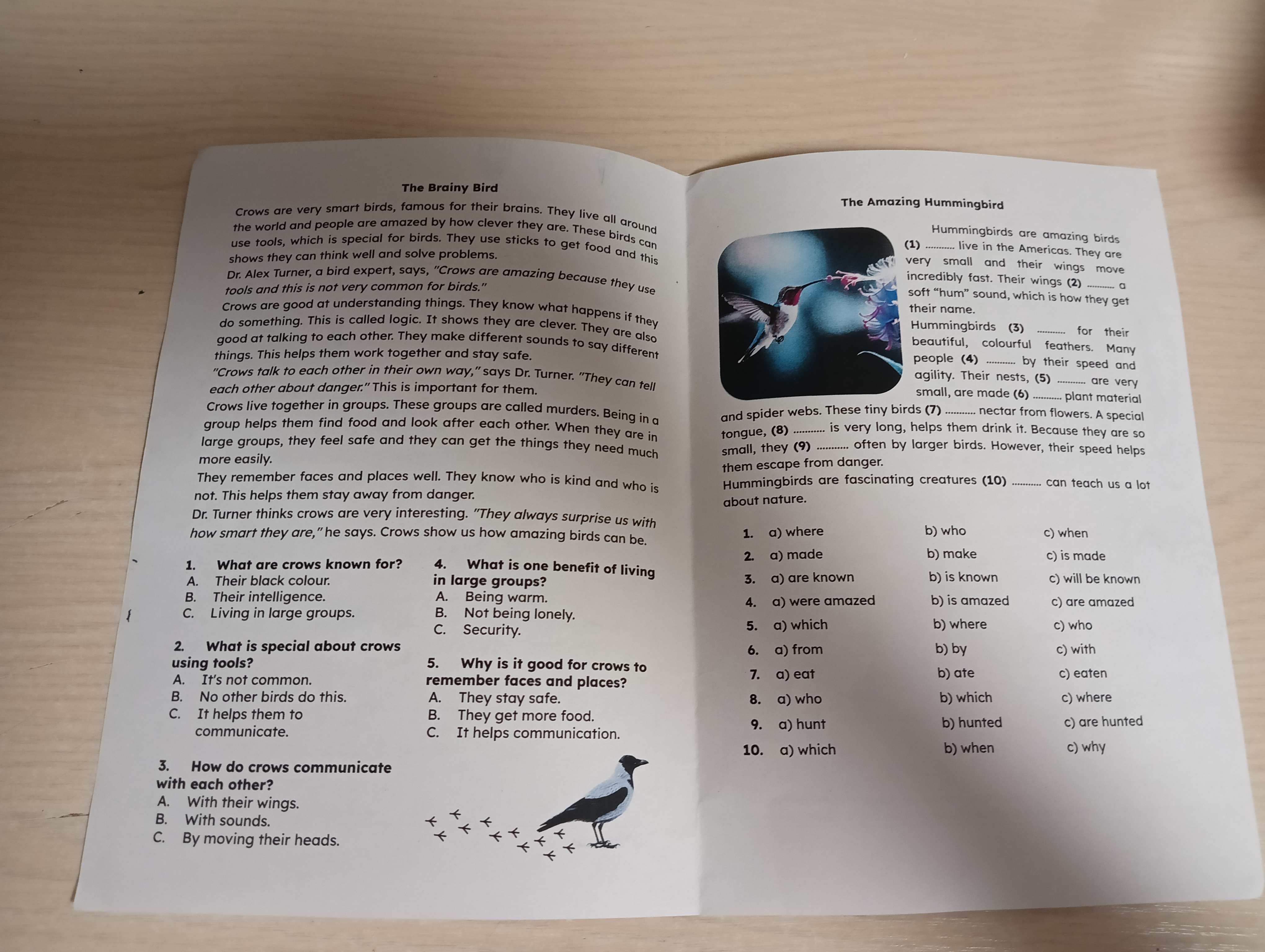 The Brainy Bird

Crows are very smart birds, famous for their brains. They live all around the world and people are amazed by how clever they are. These birds can use tools, which is special for birds. They use sticks to get food and this shows they can think well and solve problems.

Dr. Alex Turner, a bird expert, says, "Crows are amazing because they use tools and this is not very common for birds."

Crows are good at understanding things. They know what happens if they do something. This is called logic. It shows they are clever. They are also good at talking to each other. They make different sounds to say different things. This helps them work together and stay safe.

"Crows talk to each other in their own way," says Dr. Turner. "They can tell each other about danger." This is important for them.

Crows live together in groups. These groups are called murders. Being in a group helps them find food and look after each other. When they are in large groups, they feel safe and they can get the things they need much more easily.

They remember faces and places well. They know who is kind and who is not. This helps them stay away from danger.

Dr. Turner thinks crows are very interesting. "They always surprise us with how smart they are," he says. Crows show us how amazing birds can be.

1. What are crows known for?
A. Their black colour.
B. Their intelligence.
C. Living in large groups.

2. What is special about crows using tools?
A. It's not common.
B. No other birds do this.
C. It helps them to communicate.

3. How do crows communicate with each other?
A. With their wings.
B. With sounds.
C. By moving their heads.

4. What is one benefit of living in large groups?
A. Being warm.
B. Not being lonely.
C. Security.

5. Why is it good for crows to remember faces and places?
A. They stay safe.
B. They get more food.
C. It helps communication.

The Amazing Hummingbird

Hummingbirds are amazing birds (1) ____ live in the Americas. They are very small and their wings move incredibly fast. Their wings (2) ____ a soft "hum" sound, which is how they get their name.

Hummingbirds (3) ____ for their beautiful, colourful feathers. Many people (4) ____ by their speed and agility. Their nests, (5) ____ are very small, are made (6) ____ plant material and spider webs. These tiny birds (7) ____ nectar from flowers. A special tongue, (8) ____ is very long, helps them drink it. Because they are so small, they (9) ____ often by larger birds. However, their speed helps them escape from danger.

Hummingbirds are fascinating creatures (10) ____ can teach us a lot about nature.

1. a) where b) who c) when
2. a) made b) make c) is made
3. a) are known b) is known c) will be known
4. a) were amazed b) is amazed c) are amazed
5. a) which b) where c) who
6. a) from b) by c) with
7. a) eat b) ate c) eaten
8. a) who b) which c) where
9. a) hunt b) hunted c) are hunted
10. a) which b) when c) why